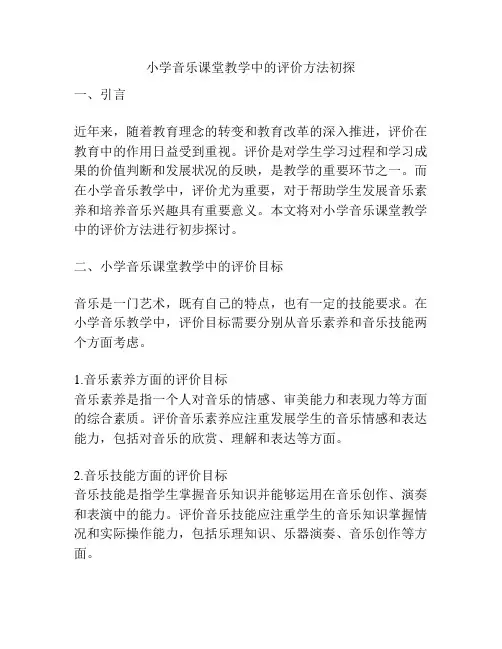 小学音乐课堂教学中的评价方法初探

一、引言

近年来，随着教育理念的转变和教育改革的深入推进，评价在教育中的作用日益受到重视。评价是对学生学习过程和学习成果的价值判断和发展状况的反映，是教学的重要环节之一。而在小学音乐教学中，评价尤为重要，对于帮助学生发展音乐素养和培养音乐兴趣具有重要意义。本文将对小学音乐课堂教学中的评价方法进行初步探讨。

二、小学音乐课堂教学中的评价目标

音乐是一门艺术，既有自己的特点，也有一定的技能要求。在小学音乐教学中，评价目标需要分别从音乐素养和音乐技能两个方面考虑。

1.音乐素养方面的评价目标
音乐素养是指一个人对音乐的情感、审美能力和表现力等方面的综合素质。评价音乐素养应注重发展学生的音乐情感和表达能力，包括对音乐的欣赏、理解和表达等方面。

2.音乐技能方面的评价目标
音乐技能是指学生掌握音乐知识并能够运用在音乐创作、演奏和表演中的能力。评价音乐技能应注重学生的音乐知识掌握情况和实际操作能力，包括乐理知识、乐器演奏、音乐创作等方面。